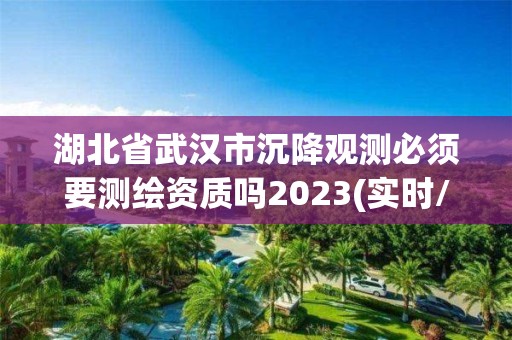 湖北省武汉市沉降观测必须要测绘资质吗2023(实时/